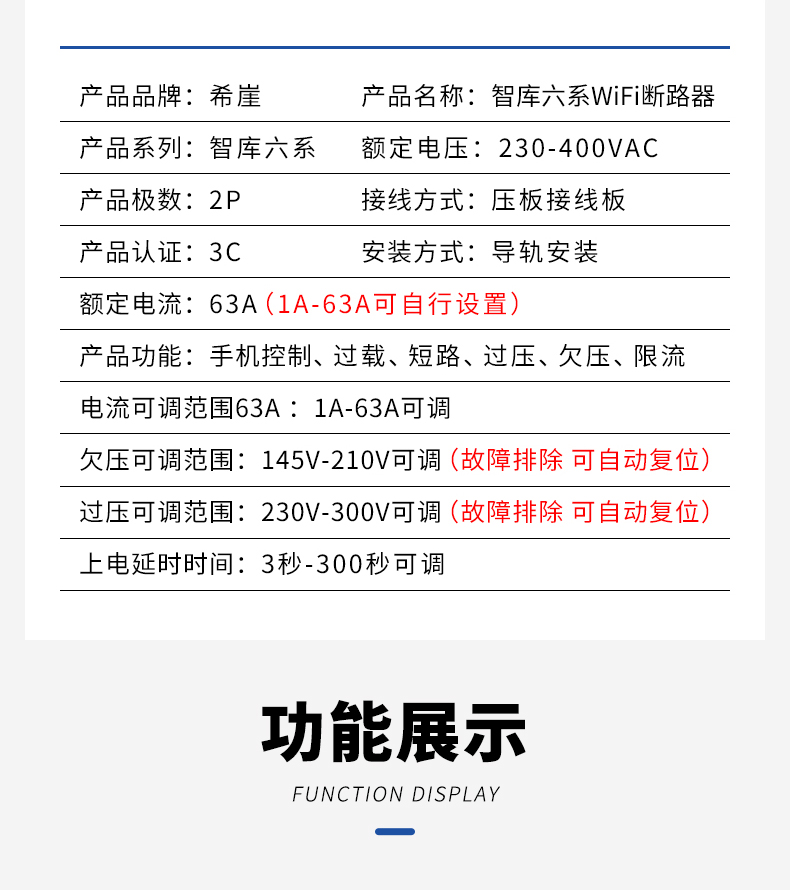 产品品牌：希崖　产品名称：智库六系WiFi断路器

产品系列：智库六系　额定电压：230-400VAC

产品极数：2P　接线方式：压板接线板

产品认证：3C　安装方式：导轨安装

额定电流：63A（1A-63A可自行设置）

产品功能：手机控制、过载、短路、过压、欠压、限流

电流可调范围63A：1A-63A可调

欠压可调范围：145V-210V可调（故障排除 可自动复位）

过压可调范围：230V-300V可调（故障排除 可自动复位）

上电延时时间：3秒-300秒可调

功能展示

FUNCTION DISPLAY